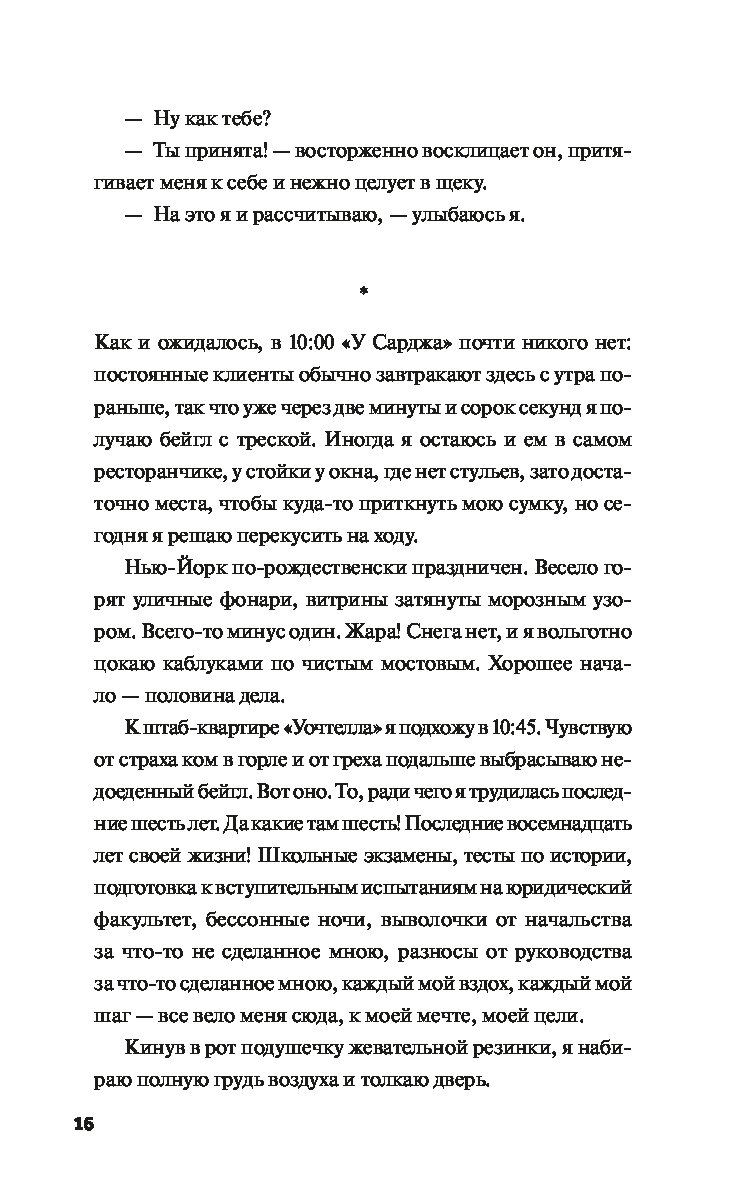 — Ну как тебе?

— Ты принята! — восторженно восклицает он, притягивает меня к себе и нежно целует в щеку.

— На это я и рассчитываю, — улыбаюсь я.

*

Как и ожидалось, в 10:00 «У Сарджа» почти никого нет: постоянные клиенты обычно завтракают здесь с утра пораньше, так что уже через две минуты и сорок секунд я получаю бейгл с треской. Иногда я остаюсь и ем в самом ресторанчике, у стойки у окна, где нет стульев, зато достаточно места, чтобы куда-то приткнуть мою сумку, но сегодня я решаю перекусить на ходу.

Нью-Йорк по-рождественски праздничен. Весело горят уличные фонари, витрины затянуты морозным узором. Всего-то минус один. Жара! Снега нет, и я вольготно цокаю каблуками по чистым мостовым. Хорошее начало — половина дела.

К штаб-квартире «Уочтелла» я подхожу в 10:45. Чувствую от страха ком в горле и от греха подальше выбрасываю недоеденный бейгл. Вот оно. То, ради чего я трудилась последние шесть лет. Да какие там шесть! Последние восемнадцать лет своей жизни! Школьные экзамены, тесты по истории, подготовка к вступительным испытаниям на юридический факультет, бессонные ночи, выволочки от начальства за что-то не сделанное мною, разносы от руководства за что-то сделанное мною, каждый мой вздох, каждый мой шаг — все вело меня сюда, к моей мечте, моей цели.

Кинув в рот подушечку жевательной резинки, я набираю полную грудь воздуха и толкаю дверь.

16